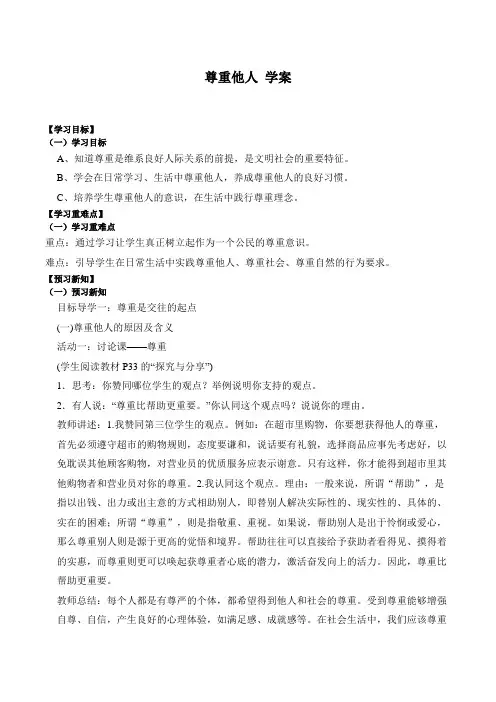 尊重他人 学案

【学习目标】
（一）学习目标

A、知道尊重是维系良好人际关系的前提，是文明社会的重要特征。

B、学会在日常学习、生活中尊重他人，养成尊重他人的良好习惯。

C、培养学生尊重他人的意识，在生活中践行尊重理念。

【学习重难点】
（一）学习重难点

重点：通过学习让学生真正树立起作为一个公民的尊重意识。

难点：引导学生在日常生活中实践尊重他人、尊重社会、尊重自然的行为要求。

【预习新知】
（一）预习新知

目标导学一：尊重是交往的起点

(一)尊重他人的原因及含义

活动一：讨论课——尊重

(学生阅读教材 P33 的“探究与分享”)

1．思考：你赞同哪位学生的观点？举例说明你支持的观点。

2．有人说：“尊重比帮助更重要。”你认同这个观点吗？说说你的理由。

教师讲述：1.我赞同第三位学生的观点。例如：在超市里购物，你要想获得他人的尊重，首先必须遵守超市的购物规则，态度要谦和，说话要有礼貌，选择商品应事先考虑好，以免耽误其他顾客购物，对营业员的优质服务应表示谢意。只有这样，你才能得到超市里其他购物者和营业员对你的尊重。2.我认同这个观点。理由：一般来说，所谓“帮助”，是指以出钱、出力或出主意的方式相助别人，即替别人解决实际性的、现实性的、具体的、实在的困难；所谓“尊重”，则是指敬重、重视。如果说，帮助别人是出于怜悯或爱心，那么尊重别人则是源于更高的觉悟和境界。帮助往往可以直接给予获助者看得见、摸得着的实惠，而尊重则更可以唤起获尊重者心底的潜力，激活奋发向上的活力。因此，尊重比帮助更重要。

教师总结：每个人都是有尊严的个体，都希望得到他人和社会的尊重。受到尊重能够增强自尊、自信，产生良好的心理体验，如满足感、成就感等。在社会生活中，我们应该尊重